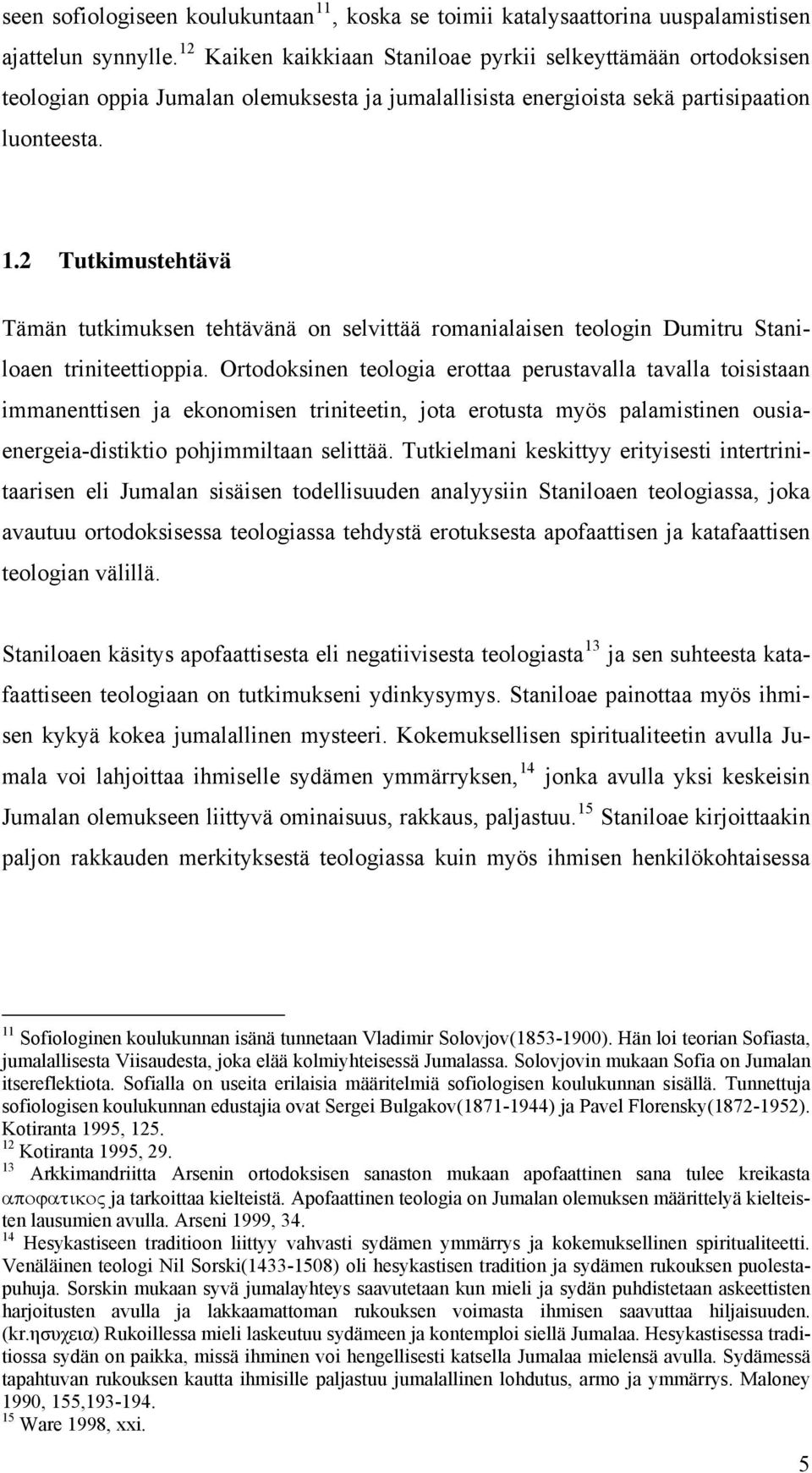 seen sofiologiseen koulukuntaan$^{11}$, koska se toimii katalysaattorina uuspalamistisen ajattelun synnylle.$^{12}$ Kaiken kaikkiaan Staniloae pyrkii selkeyttämään ortodoksisen teologian oppia Jumalan olemuksesta ja jumalallisista energioista sekä partisipaation luonteesta.

1.2 Tutkimustehtävä

Tämän tutkimuksen tehtävänä on selvittää romanialaisen teologin Dumitru Staniloaen triniteettioppia. Ortodoksinen teologia erottaa perustavalla tavalla toisistaan immanenttisen ja ekonomisen triniteetin, jota erotusta myös palamistinen ousia-energeia-distiktio pohjimmiltaan selittää. Tutkielmani keskittyy erityisesti intertrinitaarisen eli Jumalan sisäisen todellisuuden analyysiin Staniloaen teologiassa, joka avautuu ortodoksisessa teologiassa tehdystä erotuksesta apofaattisen ja katafaattisen teologian välillä.

Staniloaen käsitys apofaattisesta eli negatiivisesta teologiasta$^{13}$ ja sen suhteesta katafaattiseen teologiaan on tutkimukseni ydinkysymys. Staniloae painottaa myös ihmisen kykyä kokea jumalallinen mysteeri. Kokemuksellisen spiritualiteetin avulla Jumala voi lahjoittaa ihmiselle sydämen ymmärryksen,$^{14}$ jonka avulla yksi keskeisin Jumalan olemukseen liittyvä ominaisuus, rakkaus, paljastuu.$^{15}$ Staniloae kirjoittaakin paljon rakkauden merkityksestä teologiassa kuin myös ihmisen henkilökohtaisessa

$^{11}$ Sofiologinen koulukunnan isänä tunnetaan Vladimir Solovjov(1853-1900). Hän loi teorian Sofiasta, jumalallisesta Viisaudesta, joka elää kolmiyhteisessä Jumalassa. Solovjovin mukaan Sofia on Jumalan itsereflektiota. Sofialla on useita erilaisia määritelmiä sofiologisen koulukunnan sisällä. Tunnettuja sofiologisen koulukunnan edustajia ovat Sergei Bulgakov(1871-1944) ja Pavel Florensky(1872-1952). Kotiranta 1995, 125.
$^{12}$ Kotiranta 1995, 29.
$^{13}$ Arkkimandriitta Arsenin ortodoksisen sanaston mukaan apofaattinen sana tulee kreikasta αποφατικος ja tarkoittaa kielteistä. Apofaattinen teologia on Jumalan olemuksen määrittelyä kielteisten lausumien avulla. Arseni 1999, 34.
$^{14}$ Hesykastiseen traditioon liittyy vahvasti sydämen ymmärrys ja kokemuksellinen spiritualiteetti. Venäläinen teologi Nil Sorski(1433-1508) oli hesykastisen tradition ja sydämen rukouksen puolestapuhuja. Sorskin mukaan syvä jumalayhteys saavutetaan kun mieli ja sydän puhdistetaan askeettisten harjoitusten avulla ja lakkaamattoman rukouksen voimasta ihmisen saavuttaa hiljaisuuden. (kr.ησυχεια) Rukoillessa mieli laskeutuu sydämeen ja kontemploi siellä Jumalaa. Hesykastisessa traditiossa sydän on paikka, missä ihminen voi hengellisesti katsella Jumalaa mielensä avulla. Sydämessä tapahtuvan rukouksen kautta ihmisille paljastuu jumalallinen lohdutus, armo ja ymmärrys. Maloney 1990, 155,193-194.
$^{15}$ Ware 1998, xxi.

5